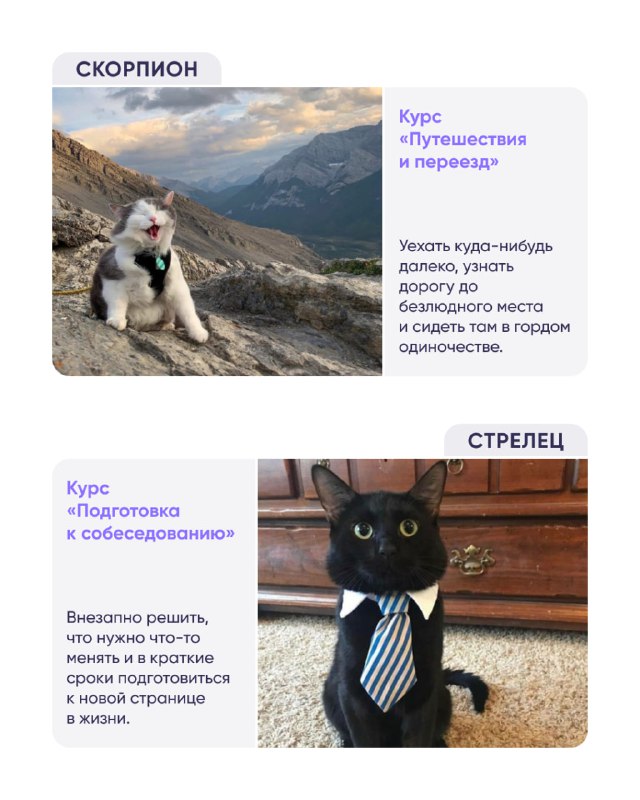 СКОРПИОН

Курс «Путешествия и переезд»

Уехать куда-нибудь далеко, узнать дорогу до безлюдного места и сидеть там в гордом одиночестве.

СТРЕЛЕЦ

Курс «Подготовка к собеседованию»

Внезапно решить, что нужно что-то менять и в краткие сроки подготовиться к новой странице в жизни.